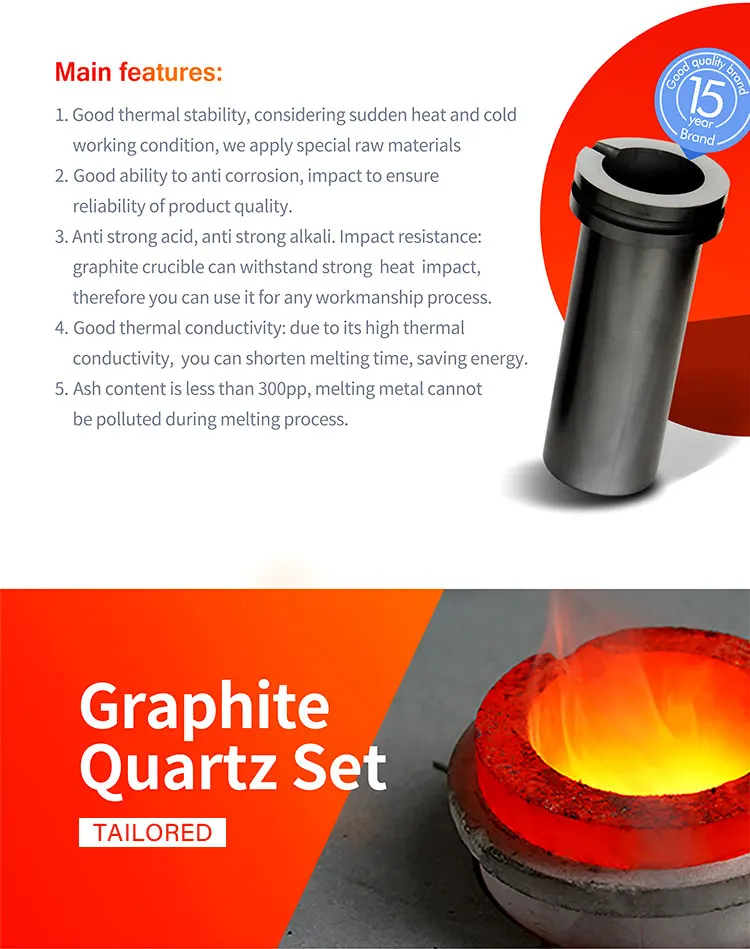 Main features:

1. Good thermal stability, considering sudden heat and cold working condition, we apply special raw materials
2. Good ability to anti corrosion, impact to ensure reliability of product quality.
3. Anti strong acid, anti strong alkali. Impact resistance: graphite crucible can withstand strong heat impact, therefore you can use it for any workmanship process.
4. Good thermal conductivity: due to its high thermal conductivity, you can shorten melting time, saving energy.
5. Ash content is less than 300pp, melting metal cannot be polluted during melting process.

Good quality brand
15
year
Brand

Graphite Quartz Set

TAILORED